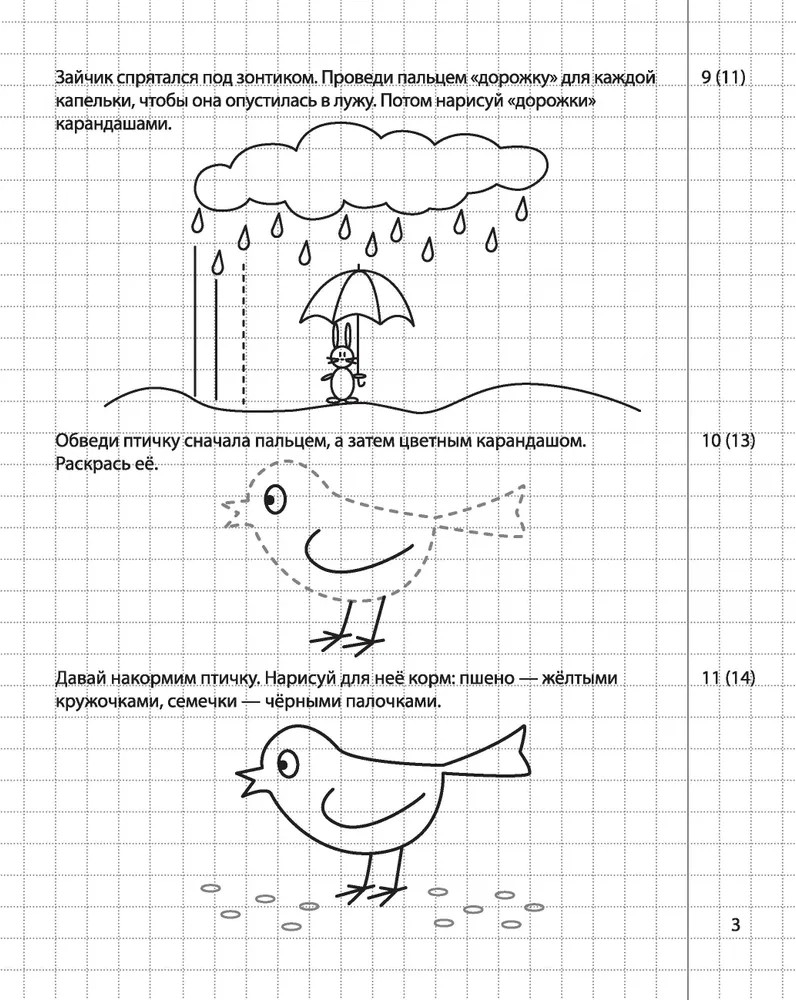 Зайчик спрятался под зонтиком. Проведи пальцем «дорожку» для каждой капельки, чтобы она опустилась в лужу. Потом нарисуй «дорожки» карандашами.

9 (11)

Обведи птичку сначала пальцем, а затем цветным карандашом. Раскрась её.

10 (13)

Давай накормим птичку. Нарисуй для неё корм: пшено — жёлтыми кружочками, семечки — чёрными палочками.

11 (14)

3